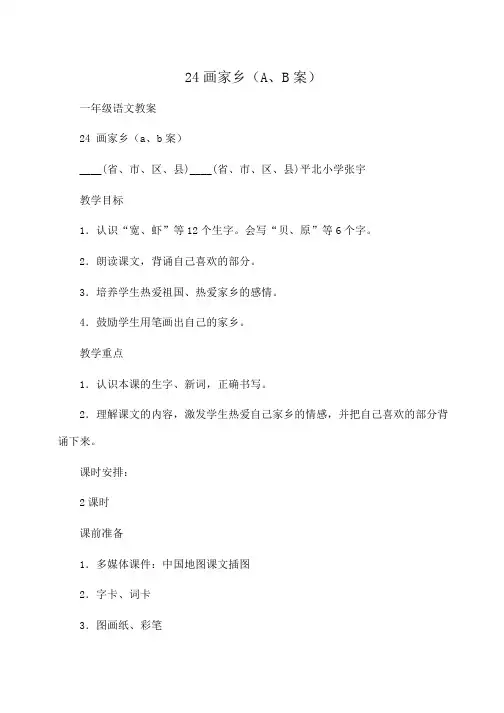 24 画家乡（A、B 案）

一年级语文教案

24 画家乡（a、b 案）

____(省、市、区、县)____(省、市、区、县)平北小学张宇

教学目标

1．认识“宽、虾”等 12 个生字。会写“贝、原”等 6 个字。

2．朗读课文，背诵自己喜欢的部分。

3．培养学生热爱祖国、热爱家乡的感情。

4．鼓励学生用笔画出自己的家乡。

教学重点

1．认识本课的生字、新词，正确书写。

2．理解课文的内容，激发学生热爱自己家乡的情感，并把自己喜欢的部分背诵下来。

课时安排：

2 课时

课前准备

1．多媒体课件：中国地图课文插图

2．字卡、词卡

3．图画纸、彩笔